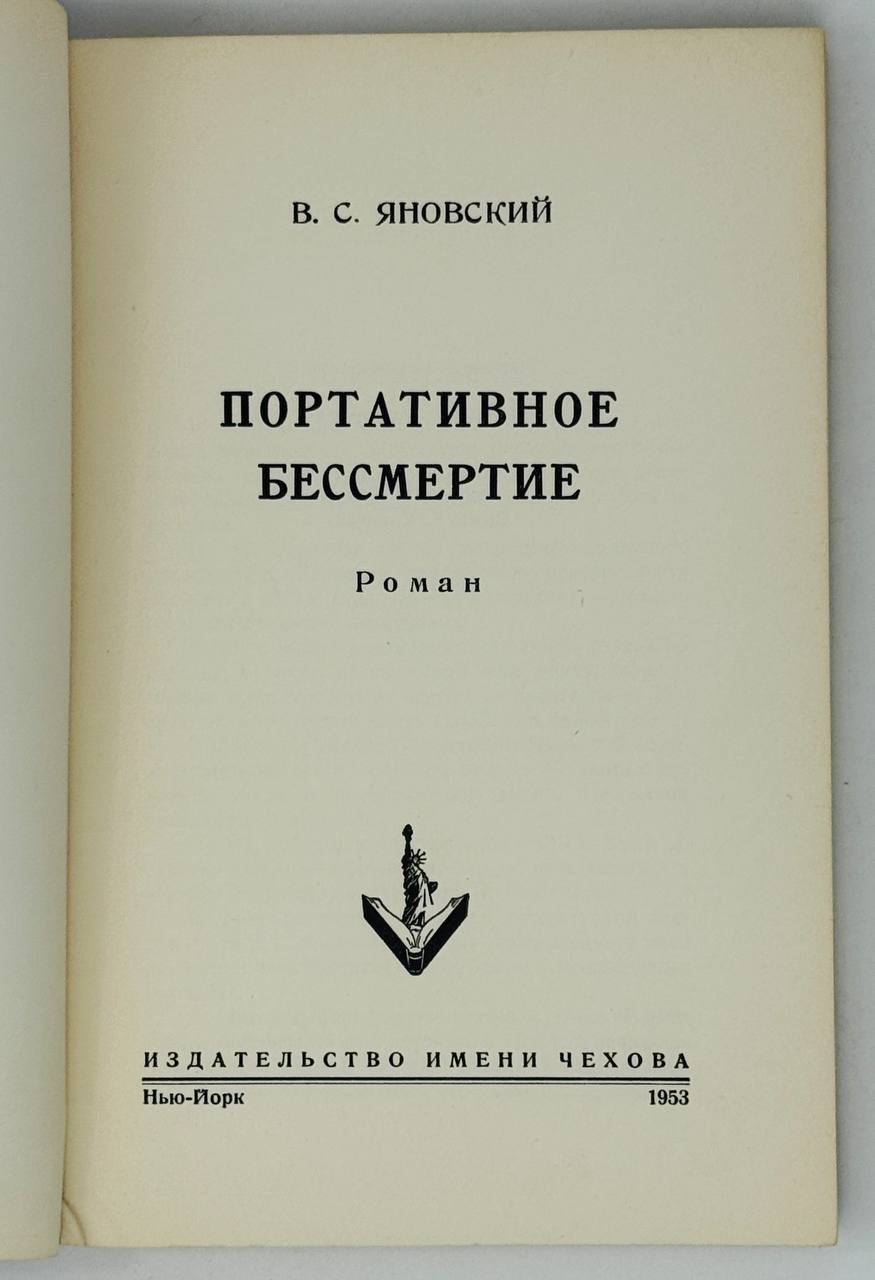 В. С. ЯНОВСКИЙ

ПОРТАТИВНОЕ БЕССМЕРТИЕ

Роман

ИЗДАТЕЛЬСТВО ИМЕНИ ЧЕХОВА

Нью-Йорк 1953